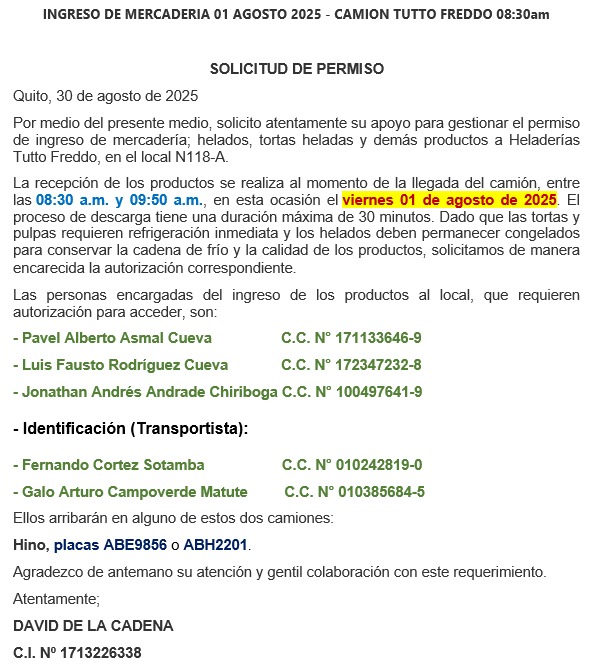 INGRESO DE MERCADERIA 01 AGOSTO 2025 - CAMION TUTTO FREDDO 08:30am

SOLICITUD DE PERMISO

Quito, 30 de agosto de 2025

Por medio del presente medio, solicito atentamente su apoyo para gestionar el permiso de ingreso de mercadería; helados, tortas heladas y demás productos a Heladerías Tutto Freddo, en el local N118-A.

La recepción de los productos se realiza al momento de la llegada del camión, entre las 08:30 a.m. y 09:50 a.m., en esta ocasión el viernes 01 de agosto de 2025. El proceso de descarga tiene una duración máxima de 30 minutos. Dado que las tortas y pulpas requieren refrigeración inmediata y los helados deben permanecer congelados para conservar la cadena de frío y la calidad de los productos, solicitamos de manera encarecida la autorización correspondiente.

Las personas encargadas del ingreso de los productos al local, que requieren autorización para acceder, son:

- Pavel Alberto Asmal Cueva C.C. N° 171133646-9

- Luis Fausto Rodríguez Cueva C.C. N° 172347232-8

- Jonathan Andrés Andrade Chiriboga C.C. N° 100497641-9

- Identificación (Transportista):

- Fernando Cortez Sotamba C.C. N° 010242819-0

- Galo Arturo Campoverde Matute C.C. N° 010385684-5

Ellos arribarán en alguno de estos dos camiones:

Hino, placas ABE9856 o ABH2201.

Agradezco de antemano su atención y gentil colaboración con este requerimiento.

Atentamente;

DAVID DE LA CADENA

C.I. Nº 1713226338